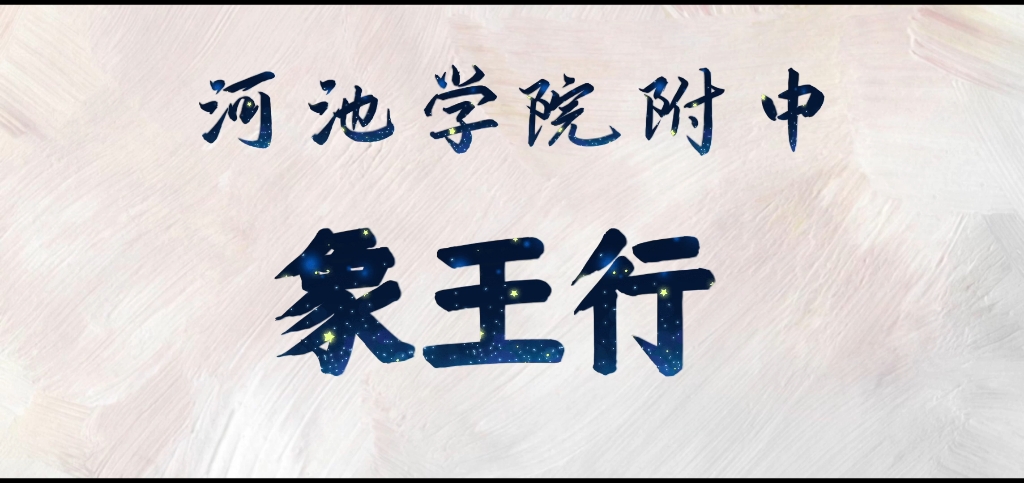 河池学院附中

象王行